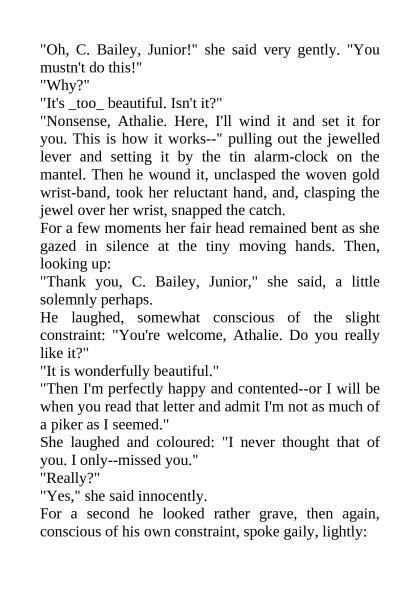 "Oh, C. Bailey, Junior!" she said very gently. "You mustn't do this!"
"Why?"
"It's _too_ beautiful. Isn't it?"
"Nonsense, Athalie. Here, I'll wind it and set it for you. This is how it works--" pulling out the jewelled lever and setting it by the tin alarm-clock on the mantel. Then he wound it, unclasped the woven gold wrist-band, took her reluctant hand, and, clasping the jewel over her wrist, snapped the catch.
For a few moments her fair head remained bent as she gazed in silence at the tiny moving hands. Then, looking up:
"Thank you, C. Bailey, Junior," she said, a little solemnly perhaps.
He laughed, somewhat conscious of the slight constraint: "You're welcome, Athalie. Do you really like it?"
"It is wonderfully beautiful."
"Then I'm perfectly happy and contented--or I will be when you read that letter and admit I'm not as much of a piker as I seemed."
She laughed and coloured: "I never thought that of you. I only--missed you."
"Really?"
"Yes," she said innocently.
For a second he looked rather grave, then again, conscious of his own constraint, spoke gaily, lightly: